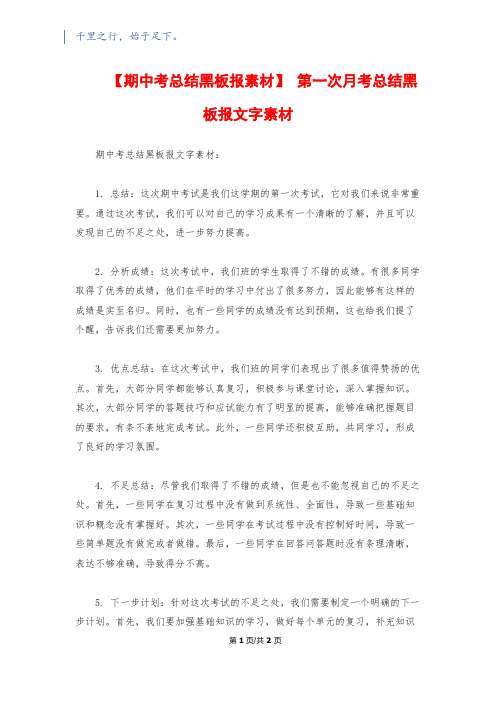 千里之行，始于足下。

【期中考总结黑板报素材】 第一次月考总结黑板报文字素材

期中考总结黑板报文字素材：

1. 总结：这次期中考试是我们这学期的第一次考试，它对我们来说非常重要。通过这次考试，我们可以对自己的学习成果有一个清晰的了解，并且可以发现自己的不足之处，进一步努力提高。

2. 分析成绩：这次考试中，我们班的学生取得了不错的成绩。有很多同学取得了优秀的成绩，他们在平时的学习中付出了很多努力，因此能够有这样的成绩是实至名归。同时，也有一些同学的成绩没有达到预期，这也给我们提了个醒，告诉我们还需要更加努力。

3. 优点总结：在这次考试中，我们班的同学们表现出了很多值得赞扬的优点。首先，大部分同学都能够认真复习，积极参与课堂讨论，深入掌握知识。其次，大部分同学的答题技巧和应试能力有了明显的提高，能够准确把握题目的要求，有条不紊地完成考试。此外，一些同学还积极互助，共同学习，形成了良好的学习氛围。

4. 不足总结：尽管我们取得了不错的成绩，但是也不能忽视自己的不足之处。首先，一些同学在复习过程中没有做到系统性、全面性，导致一些基础知识和概念没有掌握好。其次，一些同学在考试过程中没有控制好时间，导致一些简单题没有做完或者做错。最后，一些同学在回答问答题时没有条理清晰，表达不够准确，导致得分不高。

5. 下一步计划：针对这次考试的不足之处，我们需要制定一个明确的下一步计划。首先，我们要加强基础知识的学习，做好每个单元的复习，补充知识

第 1 页/共 2 页